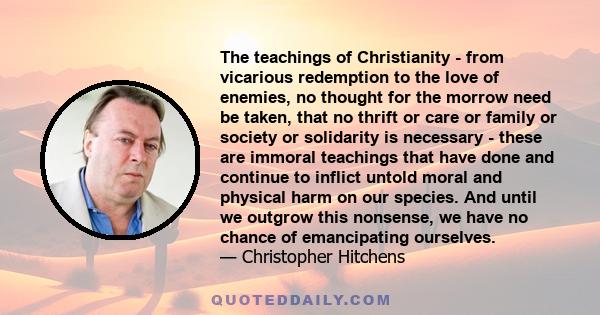 The teachings of Christianity - from vicarious redemption to the love of enemies, no thought for the morrow need be taken, that no thrift or care or family or society or solidarity is necessary - these are immoral teachings that have done and continue to inflict untold moral and physical harm on our species. And until we outgrow this nonsense, we have no chance of emancipating ourselves.
— Christopher Hitchens

QUOTEDDAILY.COM